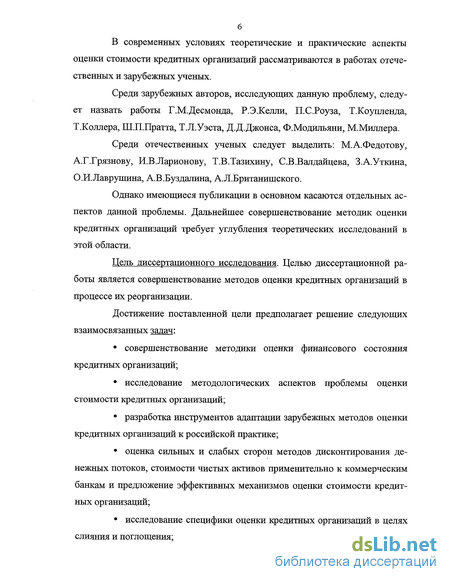 6

В современных условиях теоретические и практические аспекты оценки стоимости кредитных организаций рассматриваются в работах отечественных и зарубежных ученых.

Среди зарубежных авторов, исследующих данную проблему, следует назвать работы Г.М.Десмонда, Р.Э.Келли, П.С.Роуза, Т.Коупленда, Т.Коллера, Ш.П.Пратта, Т.Л.Уэста, Д.Д.Джонса, Ф.Модильяни, М.Миллера.

Среди отечественных ученых следует выделить: М.А.Федотову, А.Г.Грязнову, И.В.Ларионову, Т.В.Тазихину, С.В.Валдайцева, З.А.Уткина, О.И.Лаврушина, А.В.Буздалина, А.Л.Британишского.

Однако имеющиеся публикации в основном касаются отдельных аспектов данной проблемы. Дальнейшее совершенствование методик оценки кредитных организаций требует углубления теоретических исследований в этой области.

Цель диссертационного исследования. Целью диссертационной работы является совершенствование методов оценки кредитных организаций в процессе их реорганизации.

Достижение поставленной цели предполагает решение следующих взаимосвязанных задач:

• совершенствование методики оценки финансового состояния кредитных организаций;

• исследование методологических аспектов проблемы оценки стоимости кредитных организаций;

• разработка инструментов адаптации зарубежных методов оценки кредитных организаций к российской практике;

• оценка сильных и слабых сторон методов дисконтирования денежных потоков, стоимости чистых активов применительно к коммерческим банкам и предложение эффективных механизмов оценки стоимости кредитных организаций;

• исследование специфики оценки кредитных организаций в целях слияния и поглощения;

dsLib.net
библиотека диссертаций